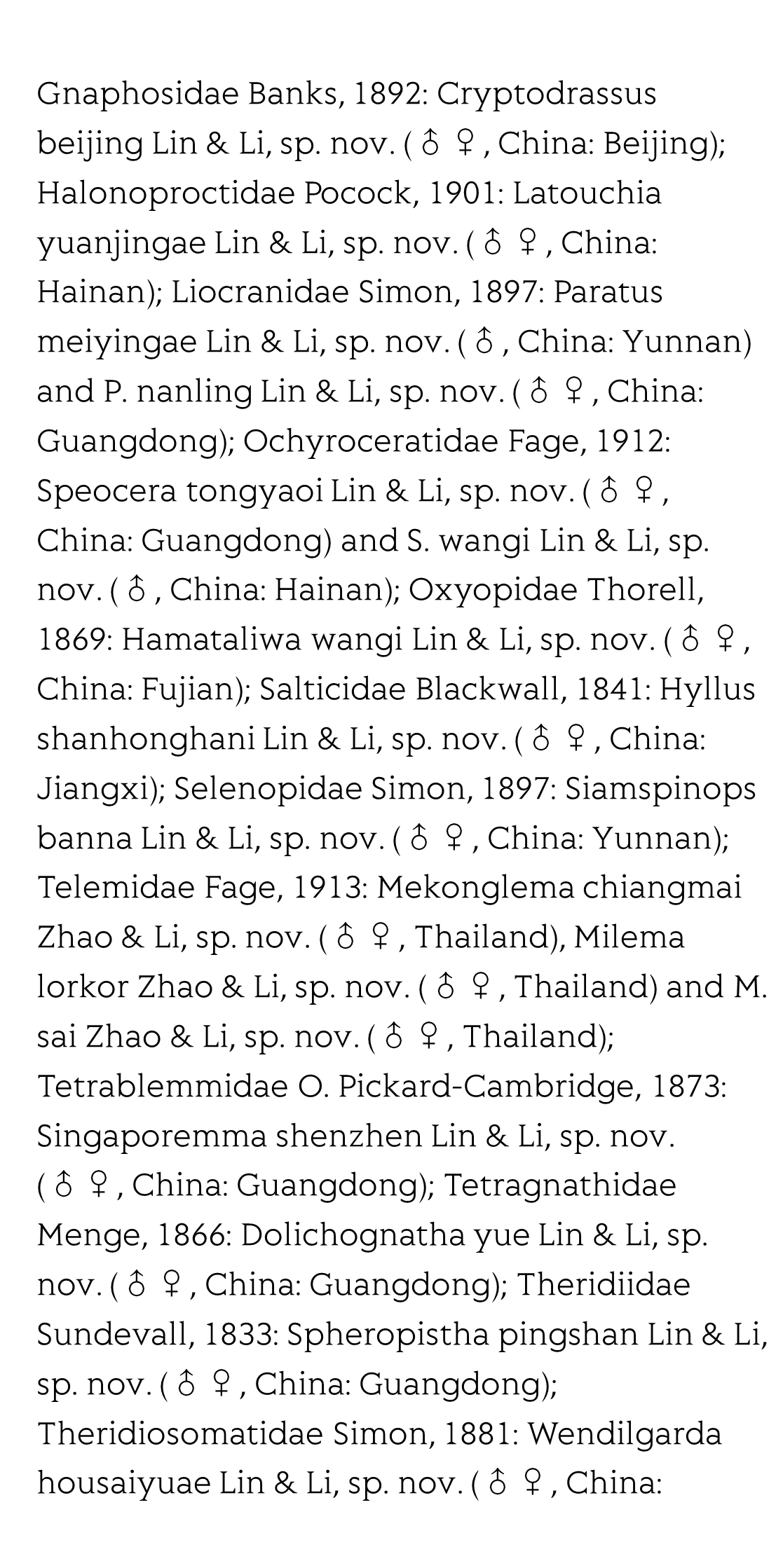 Gnaphosidae Banks, 1892: Cryptodrassus beijing Lin & Li, sp. nov. (♂♀, China: Beijing); Halonoproctidae Pocock, 1901: Latouchia yuanjingae Lin & Li, sp. nov. (♂♀, China: Hainan); Liocranidae Simon, 1897: Paratus meiyingae Lin & Li, sp. nov. (♂, China: Yunnan) and P. nanling Lin & Li, sp. nov. (♂♀, China: Guangdong); Ochyroceratidae Fage, 1912: Speocera tongyaoi Lin & Li, sp. nov. (♂♀, China: Guangdong) and S. wangi Lin & Li, sp. nov. (♂, China: Hainan); Oxyopidae Thorell, 1869: Hamataliwa wangi Lin & Li, sp. nov. (♂♀, China: Fujian); Salticidae Blackwall, 1841: Hyllus shanhonghani Lin & Li, sp. nov. (♂♀, China: Jiangxi); Selenopidae Simon, 1897: Siamspinops banna Lin & Li, sp. nov. (♂♀, China: Yunnan); Telemidae Fage, 1913: Mekonglema chiangmai Zhao & Li, sp. nov. (♂♀, Thailand), Milema lorkor Zhao & Li, sp. nov. (♂♀, Thailand) and M. sai Zhao & Li, sp. nov. (♂♀, Thailand); Tetrablemmidae O. Pickard-Cambridge, 1873: Singaporemma shenzhen Lin & Li, sp. nov. (♂♀, China: Guangdong); Tetragnathidae Menge, 1866: Dolichognatha yue Lin & Li, sp. nov. (♂♀, China: Guangdong); Theridiidae Sundevall, 1833: Spheropistha pingshan Lin & Li, sp. nov. (♂♀, China: Guangdong); Theridiosomatidae Simon, 1881: Wendilgarda housaiyuae Lin & Li, sp. nov. (♂♀, China: